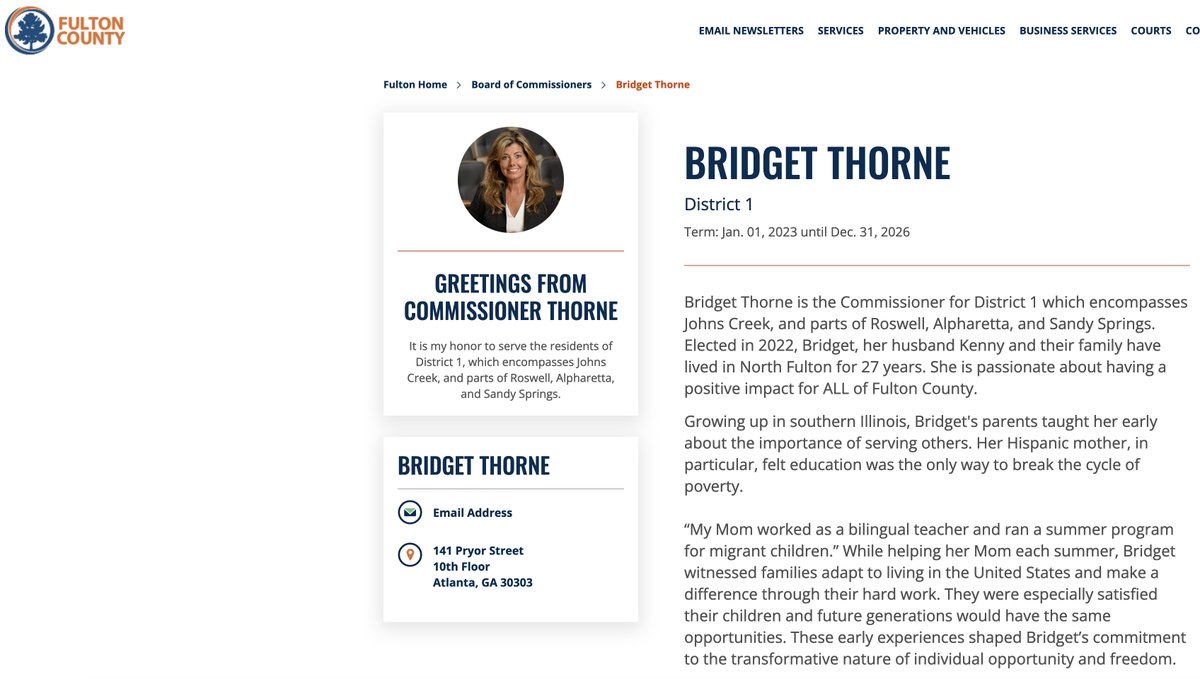 FULTON COUNTY

EMAIL NEWSLETTERS SERVICES PROPERTY AND VEHICLES BUSINESS SERVICES COURTS CO

Fulton Home > Board of Commissioners > Bridget Thorne

GREETINGS FROM COMMISSIONER THORNE

It is my honor to serve the residents of District 1, which encompasses Johns Creek, and parts of Roswell, Alpharetta, and Sandy Springs.

BRIDGET THORNE

Email Address

141 Pryor Street
10th Floor
Atlanta, GA 30303

BRIDGET THORNE

District 1

Term: Jan. 01, 2023 until Dec. 31, 2026

Bridget Thorne is the Commissioner for District 1 which encompasses Johns Creek, and parts of Roswell, Alpharetta, and Sandy Springs. Elected in 2022, Bridget, her husband Kenny and their family have lived in North Fulton for 27 years. She is passionate about having a positive impact for ALL of Fulton County.

Growing up in southern Illinois, Bridget's parents taught her early about the importance of serving others. Her Hispanic mother, in particular, felt education was the only way to break the cycle of poverty.

“My Mom worked as a bilingual teacher and ran a summer program for migrant children.” While helping her Mom each summer, Bridget witnessed families adapt to living in the United States and make a difference through their hard work. They were especially satisfied their children and future generations would have the same opportunities. These early experiences shaped Bridget’s commitment to the transformative nature of individual opportunity and freedom.